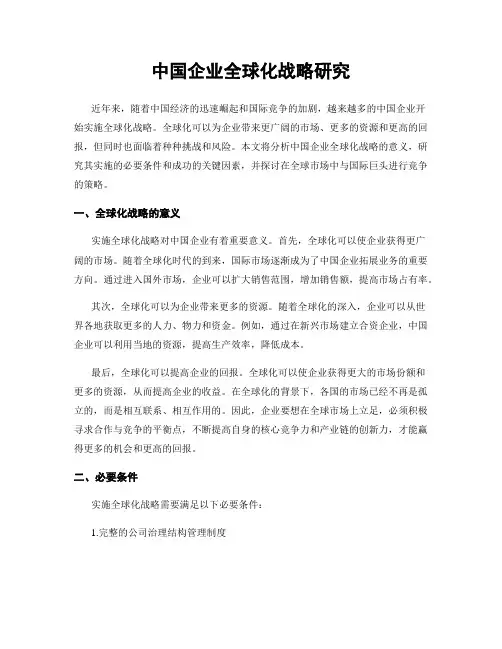 中国企业全球化战略研究

近年来，随着中国经济的迅速崛起和国际竞争的加剧，越来越多的中国企业开始实施全球化战略。全球化可以为企业带来更广阔的市场、更多的资源和更高的回报，但同时也面临着种种挑战和风险。本文将分析中国企业全球化战略的意义，研究其实施的必要条件和成功的关键因素，并探讨在全球市场中与国际巨头进行竞争的策略。

一、全球化战略的意义

实施全球化战略对中国企业有着重要意义。首先，全球化可以使企业获得更广阔的市场。随着全球化时代的到来，国际市场逐渐成为了中国企业拓展业务的重要方向。通过进入国外市场，企业可以扩大销售范围，增加销售额，提高市场占有率。

其次，全球化可以为企业带来更多的资源。随着全球化的深入，企业可以从世界各地获取更多的人力、物力和资金。例如，通过在新兴市场建立合资企业，中国企业可以利用当地的资源，提高生产效率，降低成本。

最后，全球化可以提高企业的回报。全球化可以使企业获得更大的市场份额和更多的资源，从而提高企业的收益。在全球化的背景下，各国的市场已经不再是孤立的，而是相互联系、相互作用的。因此，企业要想在全球市场上立足，必须积极寻求合作与竞争的平衡点，不断提高自身的核心竞争力和产业链的创新力，才能赢得更多的机会和更高的回报。

二、必要条件

实施全球化战略需要满足以下必要条件：

1.完整的公司治理结构管理制度